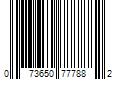 0 73650 77788 2